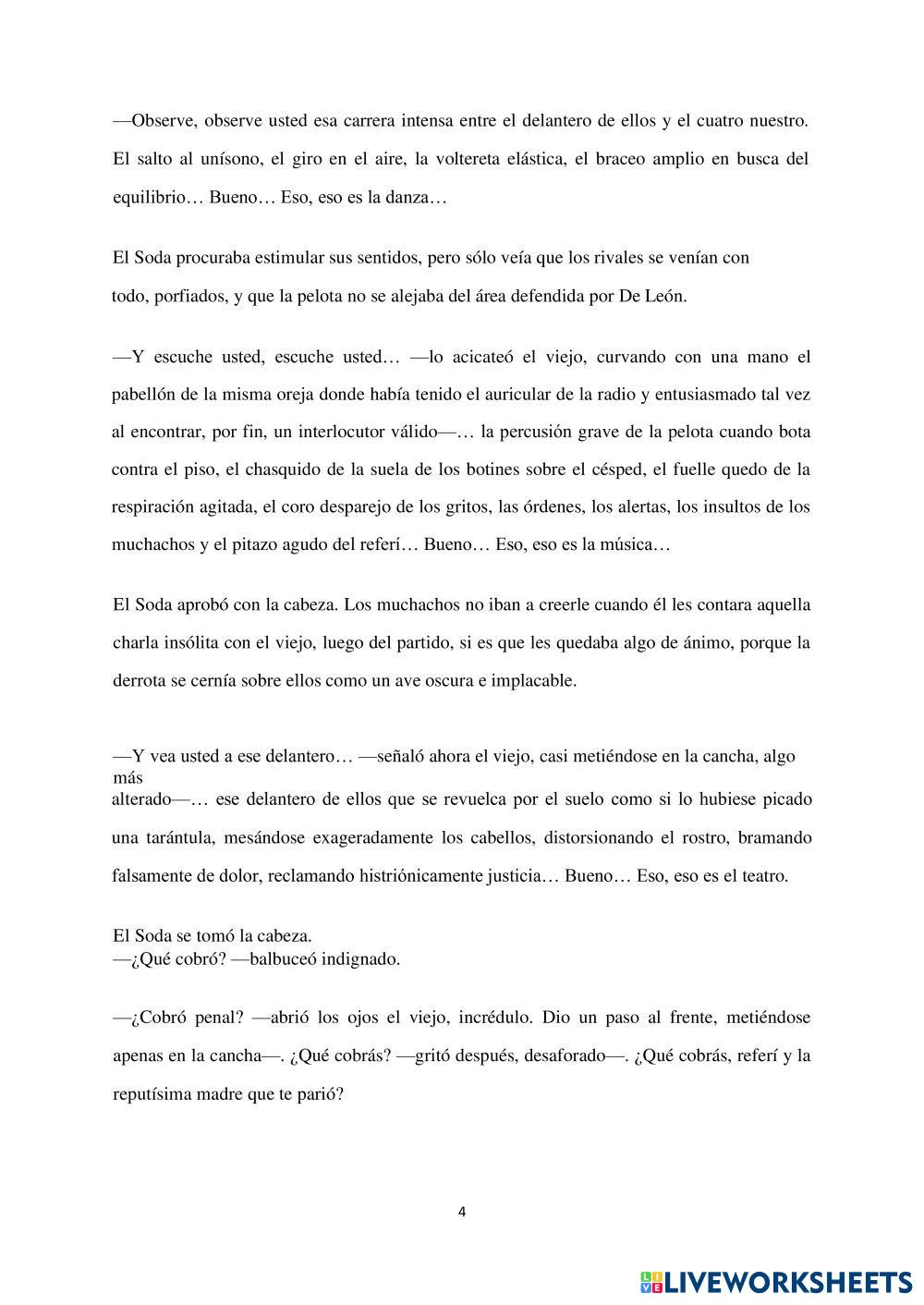 —Observe, observe usted esa carrera intensa entre el delantero de ellos y el cuatro nuestro. El salto al unísono, el giro en el aire, la voltereta elástica, el braceo amplio en busca del equilibrio… Bueno… Eso, eso es la danza…

El Soda procuraba estimular sus sentidos, pero sólo veía que los rivales se venían con todo, porfiados, y que la pelota no se alejaba del área defendida por De León.

—Y escuche usted, escuche usted… —lo acicateó el viejo, curvando con una mano el pabellón de la misma oreja donde había tenido el auricular de la radio y entusiasmado tal vez al encontrar, por fin, un interlocutor válido—… la percusión grave de la pelota cuando bota contra el piso, el chasquido de la suela de los botines sobre el césped, el fuelle quedo de la respiración agitada, el coro desparejo de los gritos, las órdenes, los alertas, los insultos de los muchachos y el pitazo agudo del referí… Bueno… Eso, eso es la música…

El Soda aprobó con la cabeza. Los muchachos no iban a creerle cuando él les contara aquella charla insólita con el viejo, luego del partido, si es que les quedaba algo de ánimo, porque la derrota se cernía sobre ellos como un ave oscura e implacable.

—Y vea usted a ese delantero… —señaló ahora el viejo, casi metiéndose en la cancha, algo más alterado—… ese delantero de ellos que se revuelca por el suelo como si lo hubiese picado una tarántula, mesándose exageradamente los cabellos, distorsionando el rostro, bramando falsamente de dolor, reclamando histriónicamente justicia… Bueno… Eso, eso es el teatro.

El Soda se tomó la cabeza.
—¿Qué cobró? —balbuceó indignado.

—¿Cobró penal? —abrió los ojos el viejo, incrédulo. Dio un paso al frente, metiéndose apenas en la cancha—. ¿Qué cobrás? —gritó después, desaforado—. ¿Qué cobrás, referí y la reputísima madre que te parió?

4

LIVEWORKSHEETS